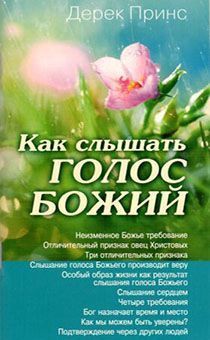 Дерек Принс

Как слышать ГОЛОС БОЖИЙ

Неизменное Божье требование
Отличительный признак овец Христовых
Три отличительных признака
Слышание голоса Божьего производит веру
Особый образ жизни как результат слышания голоса Божьего
Слышание сердцем
Четыре требования
Бог назначает время и место
Как мы можем быть уверены?
Подтверждение через других людей